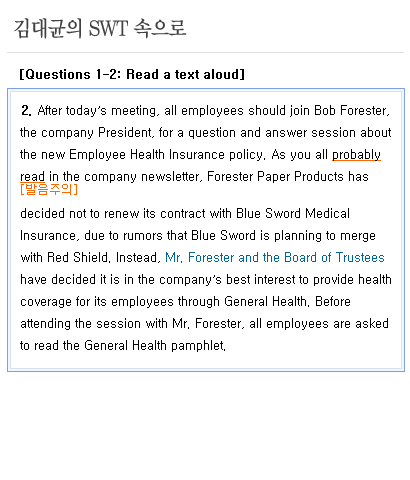 김대균의 SWT 속으로

[Questions 1-2: Read a text aloud]

2. After today's meeting, all employees should join Bob Forester, the company President, for a question and answer session about the new Employee Health Insurance policy. As you all probably read in the company newsletter, Forester Paper Products has

[발음주의]

decided not to renew its contract with Blue Sword Medical Insurance, due to rumors that Blue Sword is planning to merge with Red Shield. Instead, Mr. Forester and the Board of Trustees have decided it is in the company's best interest to provide health coverage for its employees through General Health. Before attending the session with Mr. Forester, all employees are asked to read the General Health pamphlet.